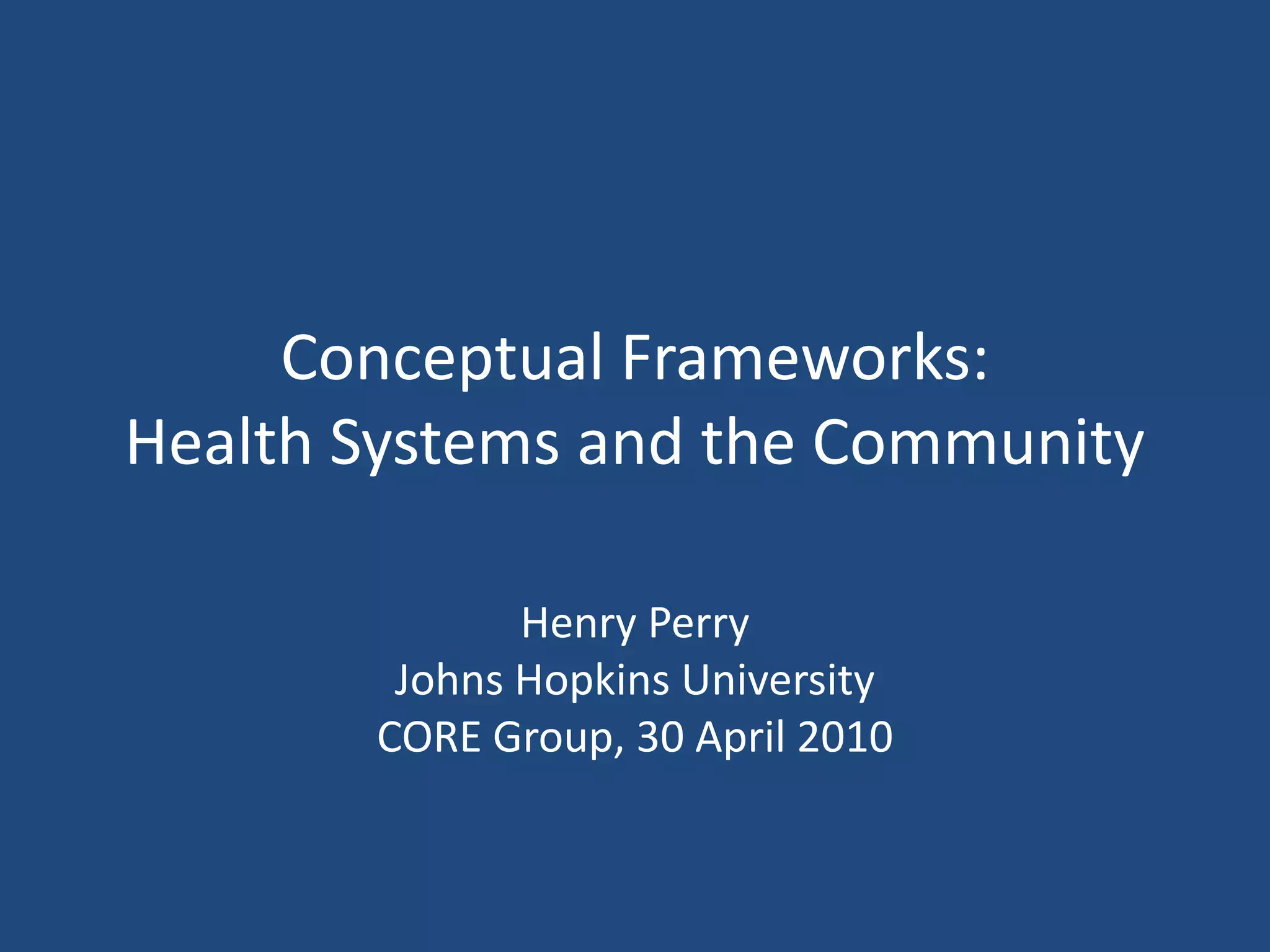 Conceptual Frameworks:
Health Systems and the Community

Henry Perry
Johns Hopkins University
CORE Group, 30 April 2010